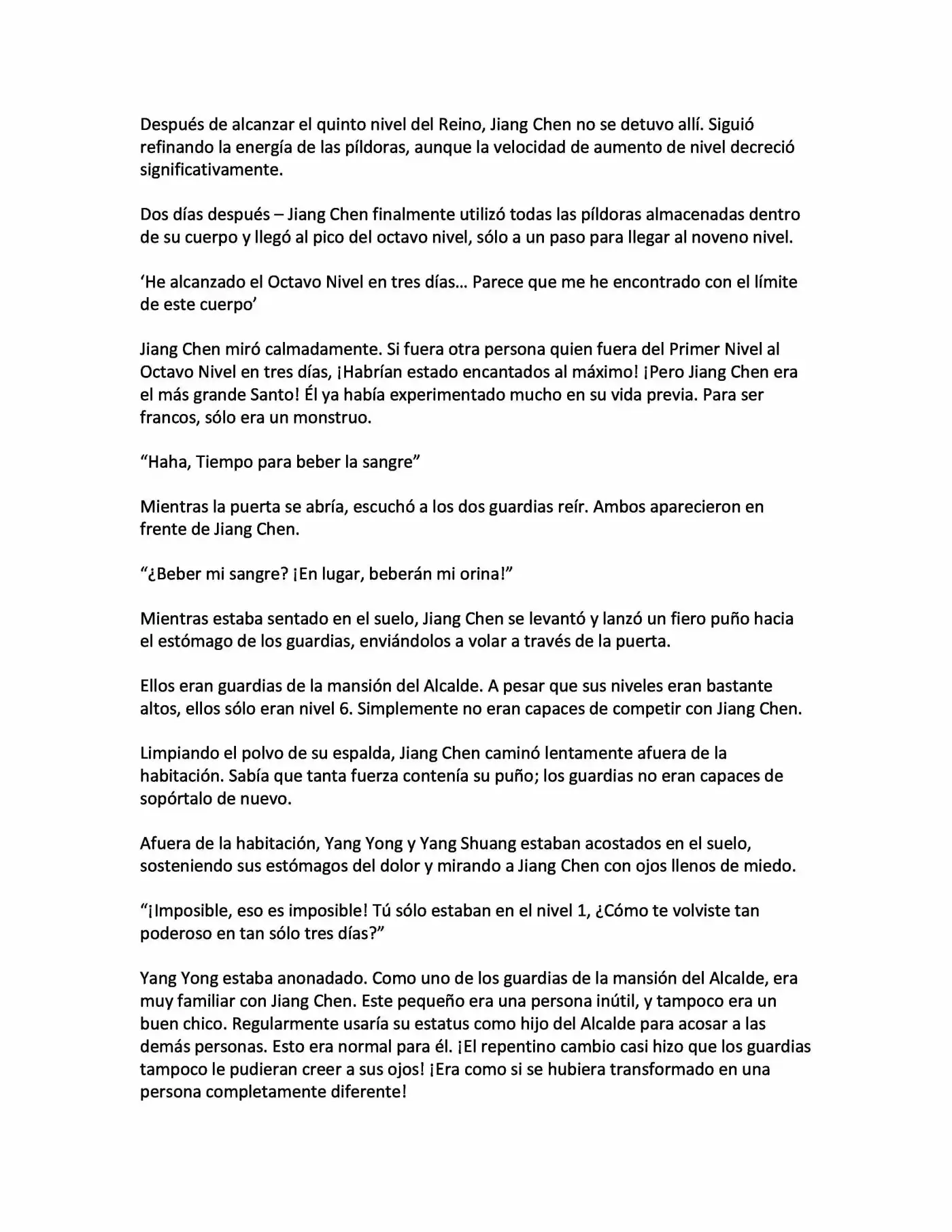 Después de alcanzar el quinto nivel del Reino, Jiang Chen no se detuvo allí. Siguió refinando la energía de las píldoras, aunque la velocidad de aumento de nivel decreció significativamente.

Dos días después – Jiang Chen finalmente utilizó todas las píldoras almacenadas dentro de su cuerpo y llegó al pico del octavo nivel, sólo a un paso para llegar al noveno nivel.

'He alcanzado el Octavo Nivel en tres días… Parece que me he encontrado con el límite de este cuerpo'

Jiang Chen miró calmadamente. Si fuera otra persona quien fuera del Primer Nivel al Octavo Nivel en tres días, ¡Habrían estado encantados al máximo! ¡Pero Jiang Chen era el más grande Santo! Él ya había experimentado mucho en su vida previa. Para ser francos, sólo era un monstruo.

"Haha, Tiempo para beber la sangre"

Mientras la puerta se abría, escuchó a los dos guardias reír. Ambos aparecieron en frente de Jiang Chen.

"¿Beber mi sangre? ¡En lugar, beberán mi orina!"

Mientras estaba sentado en el suelo, Jiang Chen se levantó y lanzó un fiero puño hacia el estómago de los guardias, enviándolos a volar a través de la puerta.

Ellos eran guardias de la mansión del Alcalde. A pesar que sus niveles eran bastante altos, ellos sólo eran nivel 6. Simplemente no eran capaces de competir con Jiang Chen.

Limpiando el polvo de su espalda, Jiang Chen caminó lentamente afuera de la habitación. Sabía que tanta fuerza contenía su puño; los guardias no eran capaces de sopórtalo de nuevo.

Afuera de la habitación, Yang Yong y Yang Shuang estaban acostados en el suelo, sosteniendo sus estómagos del dolor y mirando a Jiang Chen con ojos llenos de miedo.

"¡Imposible, eso es imposible! Tú sólo estaban en el nivel 1, ¿Cómo te volviste tan poderoso en tan sólo tres días?"

Yang Yong estaba anonadado. Como uno de los guardias de la mansión del Alcalde, era muy familiar con Jiang Chen. Este pequeño era una persona inútil, y tampoco era un buen chico. Regularmente usaría su estatus como hijo del Alcalde para acosar a las demás personas. Esto era normal para él. ¡El repentino cambio casi hizo que los guardias tampoco le pudieran creer a sus ojos! ¡Era como si se hubiera transformado en una persona completamente diferente!